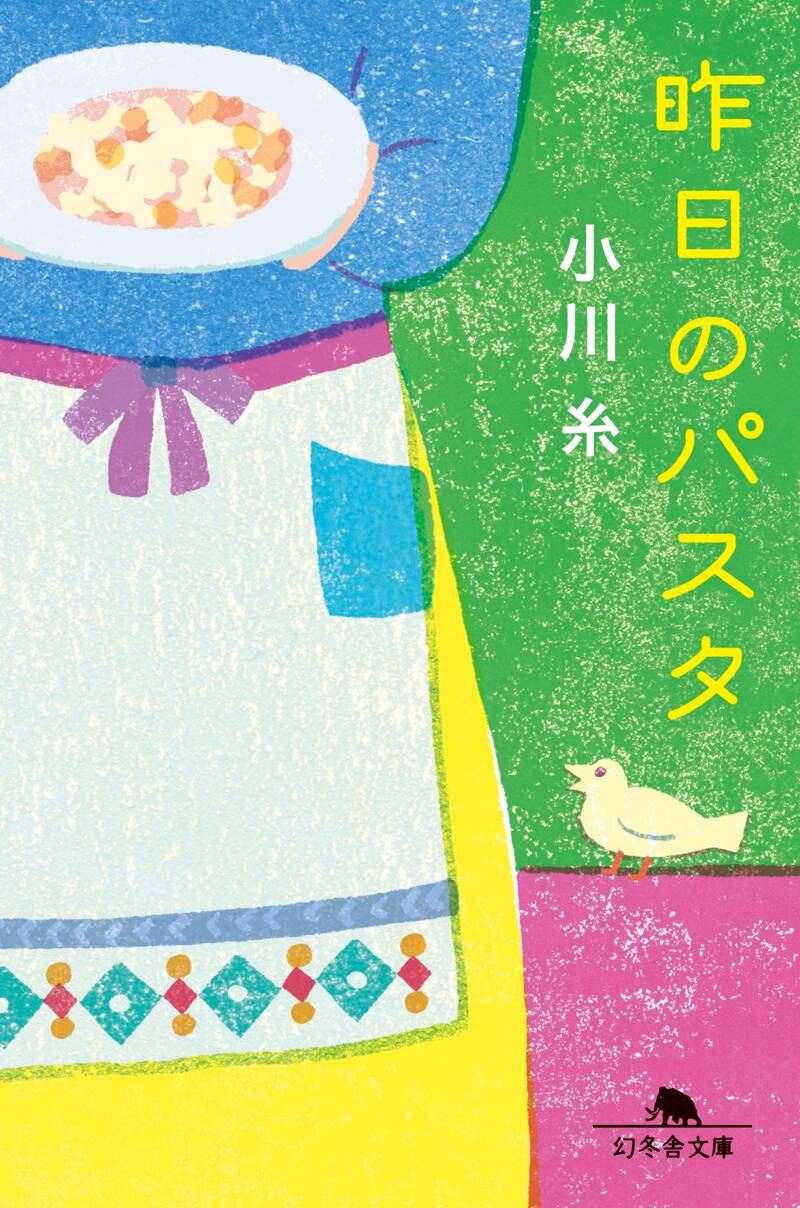 昨日のパスタ

小川糸

幻冬舎文庫